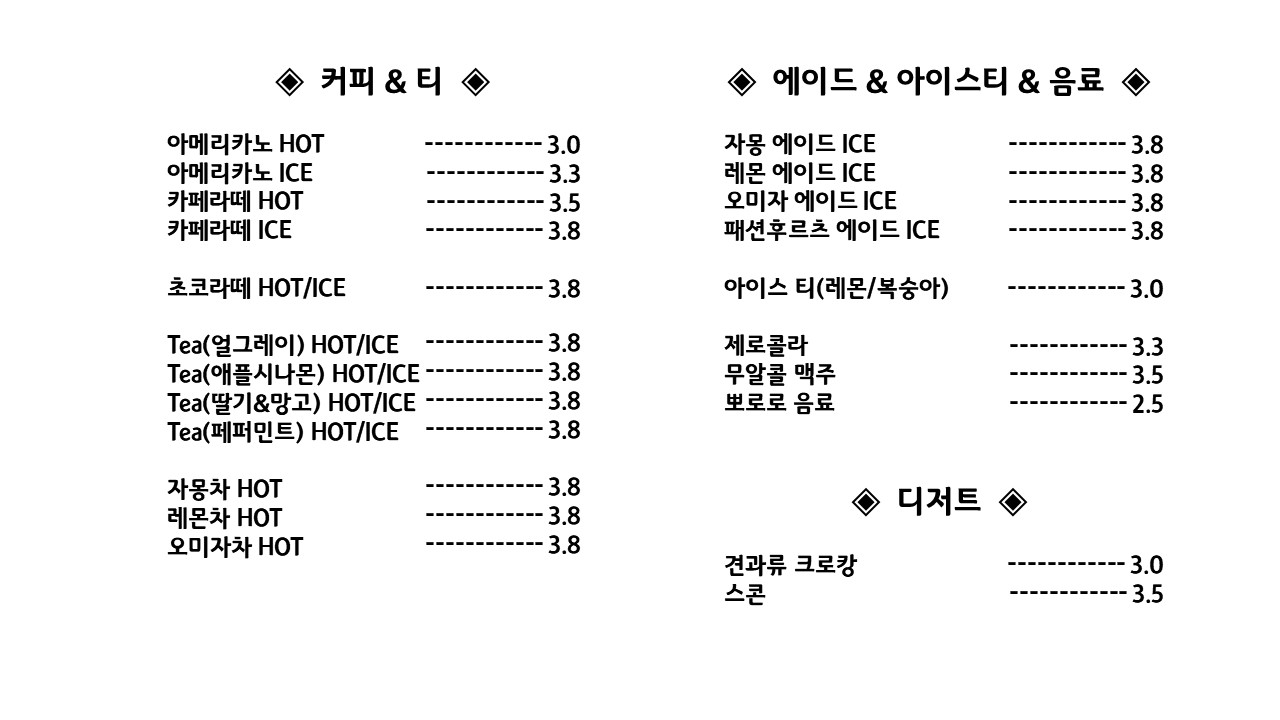 ◈ 커피 & 티 ◈

아메리카노 HOT ------------ 3.0
아메리카노 ICE ------------ 3.3
카페라떼 HOT ------------ 3.5
카페라떼 ICE ------------ 3.8

초코라떼 HOT/ICE ------------ 3.8

Tea(얼그레이) HOT/ICE ------------ 3.8
Tea(애플시나몬) HOT/ICE ------------ 3.8
Tea(딸기&망고) HOT/ICE ------------ 3.8
Tea(페퍼민트) HOT/ICE ------------ 3.8

자몽차 HOT ------------ 3.8
레몬차 HOT ------------ 3.8
오미자차 HOT ------------ 3.8

◈ 에이드 & 아이스티 & 음료 ◈

자몽 에이드 ICE ------------ 3.8
레몬 에이드 ICE ------------ 3.8
오미자 에이드 ICE ------------ 3.8
패션후르츠 에이드 ICE ------------ 3.8

아이스 티(레몬/복숭아) ------------ 3.0

제로콜라 ------------ 3.3
무알콜 맥주 ------------ 3.5
뽀로로 음료 ------------ 2.5

◈ 디저트 ◈

견과류 크로캉 ------------ 3.0
스콘 ------------ 3.5